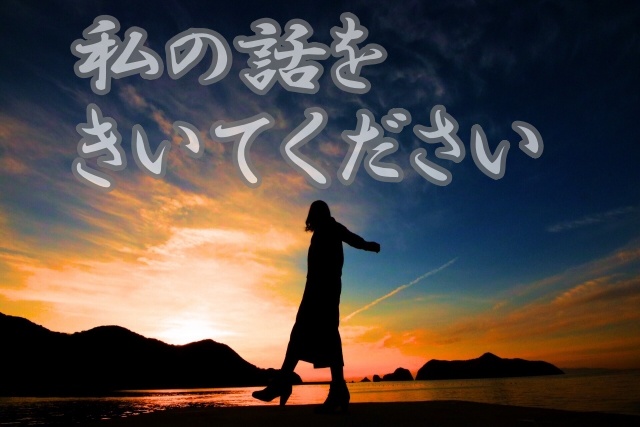 私の話を
きいてください